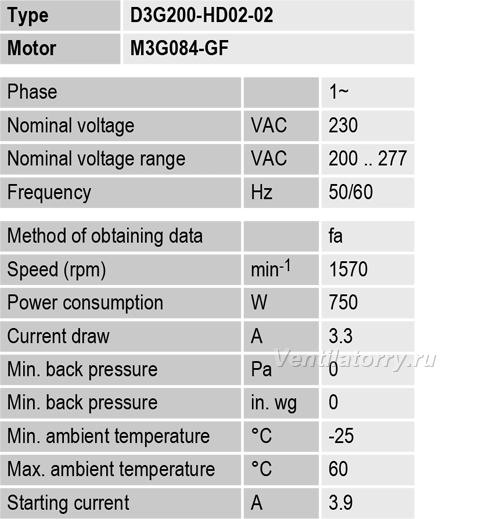 | Type | D3G200-HD02-02 |
|---|---|
| Motor | M3G084-GF |

| Phase | | 1~ |
|---|---|---|
| Nominal voltage | VAC | 230 |
| Nominal voltage range | VAC | 200 .. 277 |
| Frequency | Hz | 50/60 |

| Method of obtaining data | | fa |
|---|---|---|
| Speed (rpm) | $min^{-1}$ | 1570 |
| Power consumption | W | 750 |
| Current draw | A | 3.3 |
| Min. back pressure | Pa | 0 |
| Min. back pressure | in. wg | 0 |
| Min. ambient temperature | °C | -25 |
| Max. ambient temperature | °C | 60 |
| Starting current | A | 3.9 |

Ventilatorry.ru